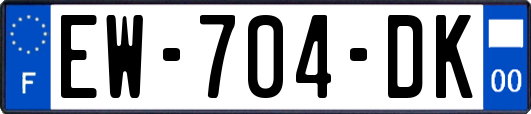 F
EW-704-DK
00